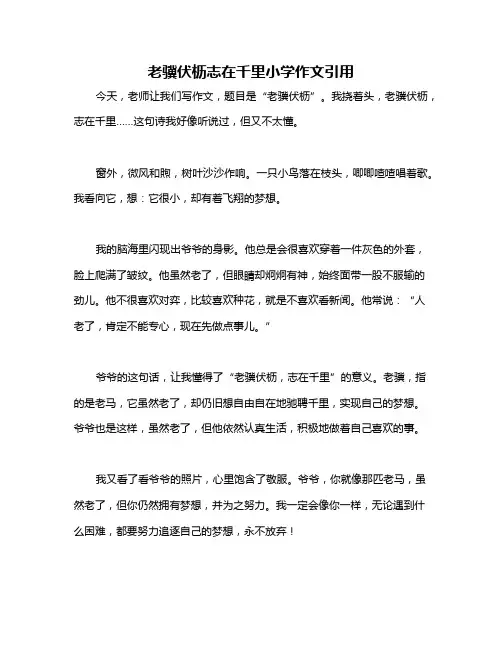 老骥伏枥志在千里小学作文引用

今天，老师让我们写作文，题目是“老骥伏枥”。我挠着头，老骥伏枥，志在千里……这句诗我好像听说过，但又不太懂。

窗外，微风和煦，树叶沙沙作响。一只小鸟落在枝头，唧唧喳喳唱着歌。我看向它，想：它很小，却有着飞翔的梦想。

我的脑海里闪现出爷爷的身影。他总是会很喜欢穿着一件灰色的外套，脸上爬满了皱纹。他虽然老了，但眼睛却炯炯有神，始终面带一股不服输的劲儿。他不很喜欢对弈，比较喜欢种花，就是不喜欢看新闻。他常说：“人老了，肯定不能专心，现在先做点事儿。”

爷爷的这句话，让我懂得了“老骥伏枥，志在千里”的意义。老骥，指的是老马，它虽然老了，却仍旧想自由自在地驰骋千里，实现自己的梦想。爷爷也是这样，虽然老了，但他依然认真生活，积极地做着自己喜欢的事。

我又看了看爷爷的照片，心里饱含了敬服。爷爷，你就像那匹老马，虽然老了，但你仍然拥有梦想，并为之努力。我一定会像你一样，无论遇到什么困难，都要努力追逐自己的梦想，永不放弃！